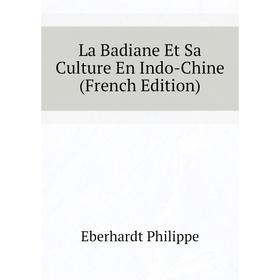 La Badiane Et Sa Culture En Indo-Chine (French Edition)

Eberhardt Philippe